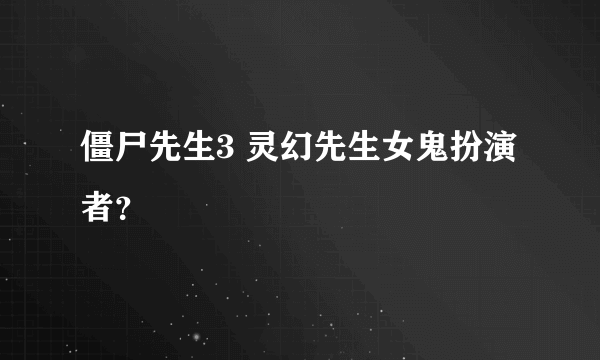 僵尸先生3 灵幻先生女鬼扮演者？